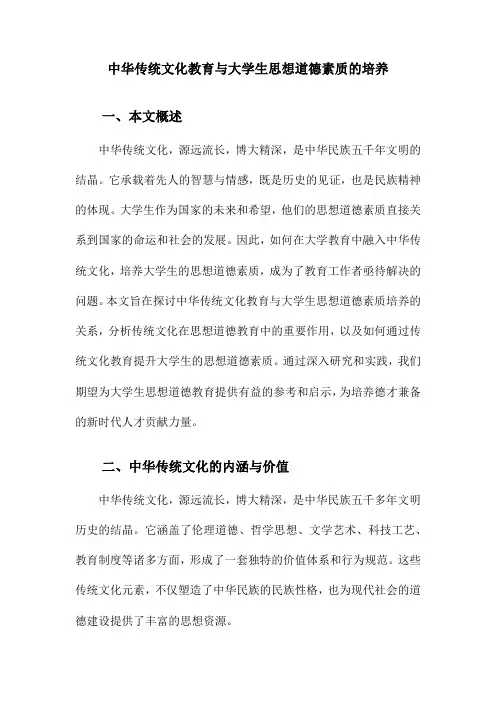 中华传统文化教育与大学生思想道德素质的培养

一、本文概述

中华传统文化，源远流长，博大精深，是中华民族五千年文明的结晶。它承载着先人的智慧与情感，既是历史的见证，也是民族精神的体现。大学生作为国家的未来和希望，他们的思想道德素质直接关系到国家的命运和社会的发展。因此，如何在大学教育中融入中华传统文化，培养大学生的思想道德素质，成为了教育工作者亟待解决的问题。本文旨在探讨中华传统文化教育与大学生思想道德素质培养的关系，分析传统文化在思想道德教育中的重要作用，以及如何通过传统文化教育提升大学生的思想道德素质。通过深入研究和实践，我们期望为大学生思想道德教育提供有益的参考和启示，为培养德才兼备的新时代人才贡献力量。

二、中华传统文化的内涵与价值

中华传统文化，源远流长，博大精深，是中华民族五千多年文明历史的结晶。它涵盖了伦理道德、哲学思想、文学艺术、科技工艺、教育制度等诸多方面，形成了一套独特的价值体系和行为规范。这些传统文化元素，不仅塑造了中华民族的民族性格，也为现代社会的道德建设提供了丰富的思想资源。